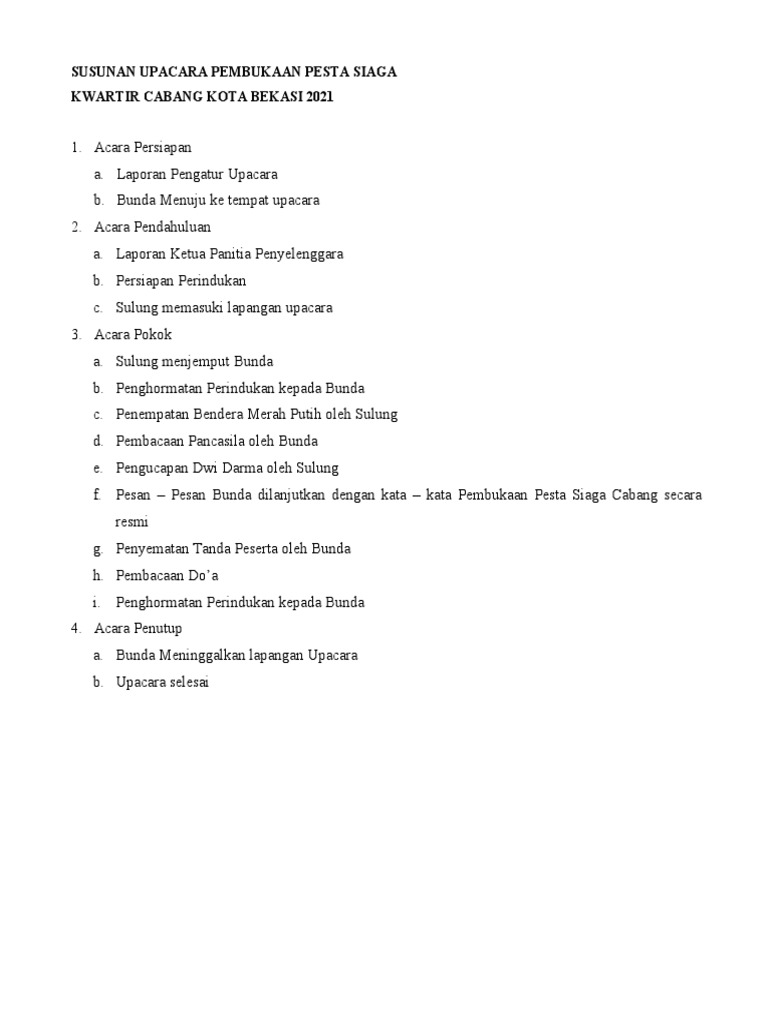 SUSUNAN UPACARA PEMBUKAAN PESTA SIAGA
KWARTIR CABANG KOTA BEKASI 2021

1. Acara Persiapan
a. Laporan Pengatur Upacara
b. Bunda Menuju ke tempat upacara
2. Acara Pendahuluan
a. Laporan Ketua Panitia Penyelenggara
b. Persiapan Perindukan
c. Sulung memasuki lapangan upacara
3. Acara Pokok
a. Sulung menjemput Bunda
b. Penghormatan Perindukan kepada Bunda
c. Penempatan Bendera Merah Putih oleh Sulung
d. Pembacaan Pancasila oleh Bunda
e. Pengucapan Dwi Darma oleh Sulung
f. Pesan – Pesan Bunda dilanjutkan dengan kata – kata Pembukaan Pesta Siaga Cabang secara resmi
g. Penyematan Tanda Peserta oleh Bunda
h. Pembacaan Do'a
i. Penghormatan Perindukan kepada Bunda
4. Acara Penutup
a. Bunda Meninggalkan lapangan Upacara
b. Upacara selesai